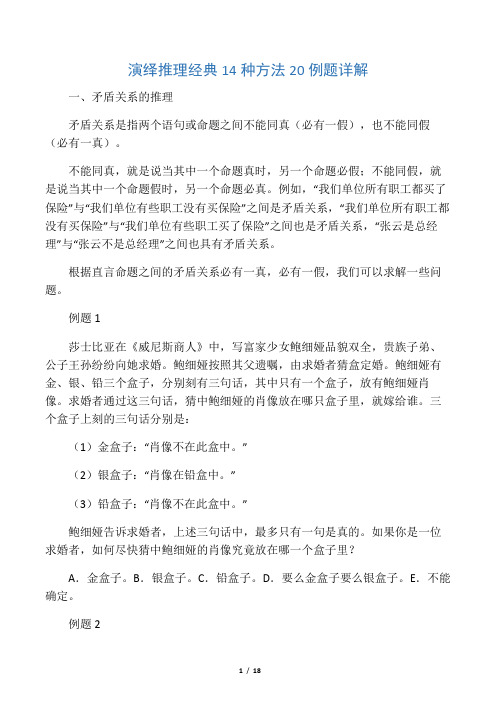 演绎推理经典 14 种方法 20 例题详解

一、矛盾关系的推理

矛盾关系是指两个语句或命题之间不能同真（必有一假），也不能同假（必有一真）。

不能同真，就是说当其中一个命题真时，另一个命题必假；不能同假，就是说当其中一个命题假时，另一个命题必真。例如，“我们单位所有职工都买了保险”与“我们单位有些职工没有买保险”之间是矛盾关系，“我们单位所有职工都没有买保险”与“我们单位有些职工买了保险”之间也是矛盾关系，“张云是总经理”与“张云不是总经理”之间也具有矛盾关系。

根据直言命题之间的矛盾关系必有一真，必有一假，我们可以求解一些问题。

例题 1

莎士比亚在《威尼斯商人》中，写富家少女鲍细娅品貌双全，贵族子弟、公子王孙纷纷向她求婚。鲍细娅按照其父遗嘱，由求婚者猜盒定婚。鲍细娅有金、银、铅三个盒子，分别刻有三句话，其中只有一个盒子，放有鲍细娅肖像。求婚者通过这三句话，猜中鲍细娅的肖像放在哪只盒子里，就嫁给谁。三个盒子上刻的三句话分别是：

（1）金盒子：“肖像不在此盒中。”

（2）银盒子：“肖像在铅盒中。”

（3）铅盒子：“肖像不在此盒中。”

鲍细娅告诉求婚者，上述三句话中，最多只有一句是真的。如果你是一位求婚者，如何尽快猜中鲍细娅的肖像究竟放在哪一个盒子里？

A．金盒子。B．银盒子。C．铅盒子。D．要么金盒子要么银盒子。E．不能确定。

例题 2

1 / 18